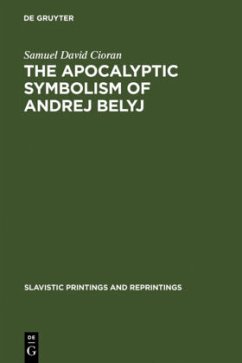 DE GRUYTER

Samuel David Cioran

THE APOCALYPTIC SYMBOLISM OF ANDREJ BELYJ

SLAVISTIC PRINTINGS AND REPRINTINGS

DE G